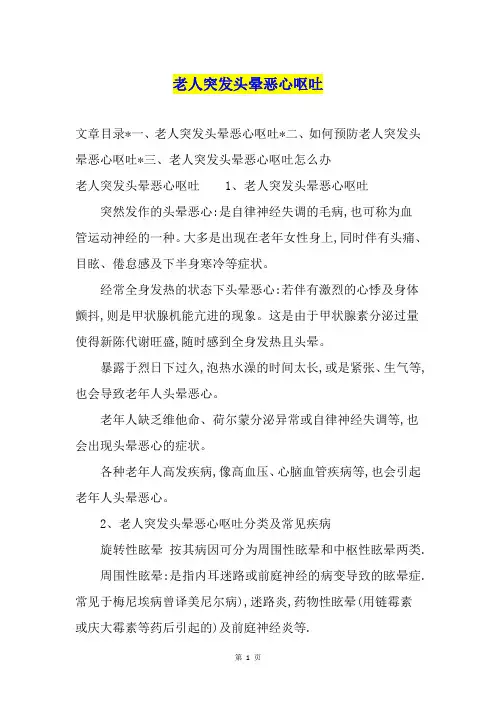 老人突发头晕恶心呕吐

文章目录*一、老人突发头晕恶心呕吐*二、如何预防老人突发头晕恶心呕吐*三、老人突发头晕恶心呕吐怎么办

老人突发头晕恶心呕吐　　1、老人突发头晕恶心呕吐

突然发作的头晕恶心：是自律神经失调的毛病，也可称为血管运动神经的一种。大多是出现在老年女性身上，同时伴有头痛、目眩、倦怠感及下半身寒冷等症状。

经常全身发热的状态下头晕恶心：若伴有激烈的心悸及身体颤抖，则是甲状腺机能亢进的现象。这是由于甲状腺素分泌过量使得新陈代谢旺盛，随时感到全身发热且头晕。

暴露于烈日下过久，泡热水澡的时间太长，或是紧张、生气等，也会导致老年人头晕恶心。

老年人缺乏维他命、荷尔蒙分泌异常或自律神经失调等，也会出现头晕恶心的症状。

各种老年人高发疾病，像高血压、心脑血管疾病等，也会引起老年人头晕恶心。

2、老人突发头晕恶心呕吐分类及常见疾病

旋转性眩晕　按其病因可分为周围性眩晕和中枢性眩晕两类.

周围性眩晕：是指内耳迷路或前庭神经的病变导致的眩晕症.常见于梅尼埃病曾译美尼尔病)，迷路炎，药物性眩晕(用链霉素或庆大霉素等药后引起的)及前庭神经炎等.

第 1 页